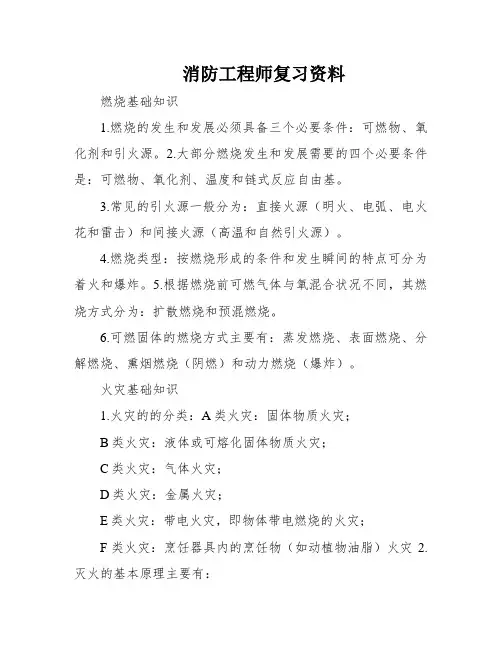 消防工程师复习资料

燃烧基础知识

1.燃烧的发生和发展必须具备三个必要条件：可燃物、氧化剂和引火源。2.大部分燃烧发生和发展需要的四个必要条件是：可燃物、氧化剂、温度和链式反应自由基。

3.常见的引火源一般分为：直接火源（明火、电弧、电火花和雷击）和间接火源（高温和自然引火源）。

4.燃烧类型：按燃烧形成的条件和发生瞬间的特点可分为着火和爆炸。5.根据燃烧前可燃气体与氧混合状况不同，其燃烧方式分为：扩散燃烧和预混燃烧。

6.可燃固体的燃烧方式主要有：蒸发燃烧、表面燃烧、分解燃烧、熏烟燃烧（阴燃）和动力燃烧（爆炸）。

火灾基础知识

1.火灾的的分类：A 类火灾：固体物质火灾；

B 类火灾：液体或可熔化固体物质火灾；

C 类火灾：气体火灾；

D 类火灾：金属火灾；

E 类火灾：带电火灾，即物体带电燃烧的火灾；

F 类火灾：烹饪器具内的烹饪物（如动植物油脂）火灾 2.灭火的基本原理主要有：